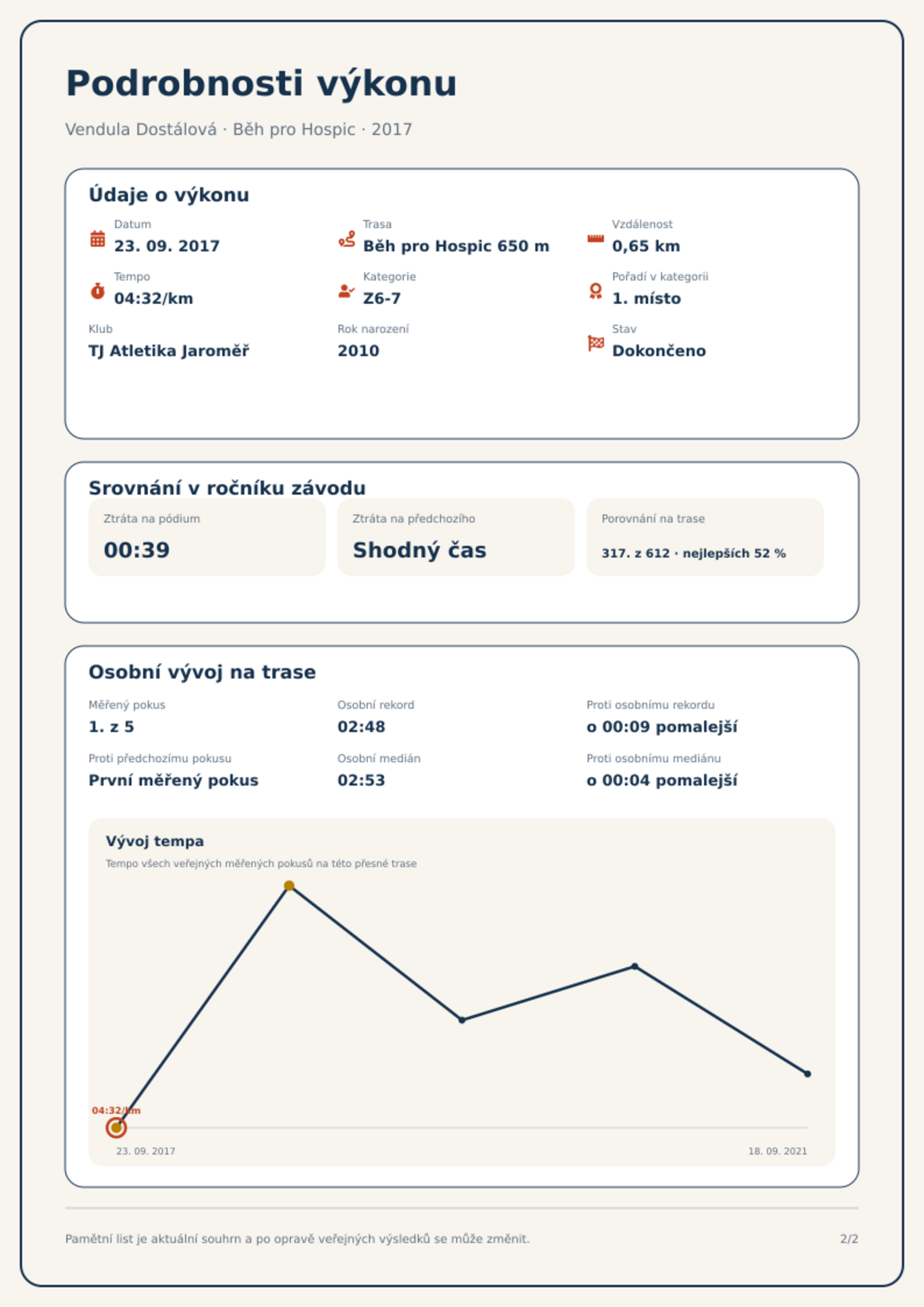 Podrobnosti výkonu

Vendula Dostálová · Běh pro Hospic · 2017

Údaje o výkonu

Datum
23. 09. 2017

Trasa
Běh pro Hospic 650 m

Vzdálenost
0,65 km

Tempo
04:32/km

Kategorie
Z6-7

Pořadí v kategorii
1. místo

Klub
TJ Atletika Jaroměř

Rok narození
2010

Stav
Dokončeno

Srovnání v ročníku závodu

Ztráta na pódium
00:39

Ztráta na předchozího
Shodný čas

Porovnání na trase
317. z 612 · nejlepších 52 %

Osobní vývoj na trase

Měřený pokus
1. z 5

Osobní rekord
02:48

Proti osobnímu rekordu
o 00:09 pomalejší

Proti předchozímu pokusu
První měřený pokus

Osobní medián
02:53

Proti osobnímu mediánu
o 00:04 pomalejší

Vývoj tempa
Tempo všech veřejných měřených pokusů na této přesné trase

04:32/km

23. 09. 2017
18. 09. 2021

Pamětní list je aktuální souhrn a po opravě veřejných výsledků se může změnit.
2/2